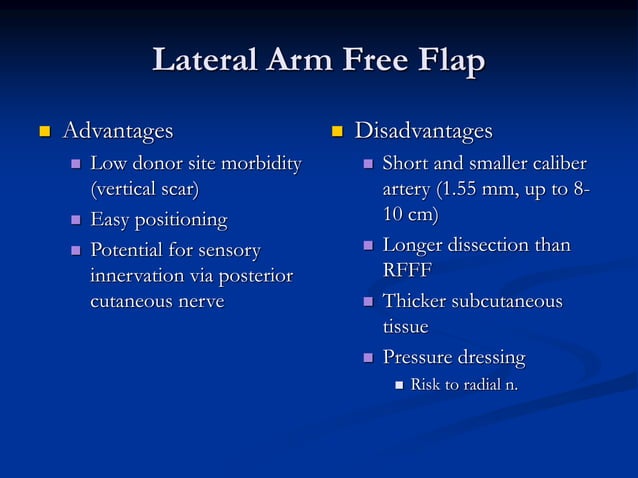 Lateral Arm Free Flap

Advantages

Low donor site morbidity (vertical scar)

Easy positioning

Potential for sensory innervation via posterior cutaneous nerve

Disadvantages

Short and smaller caliber artery (1.55 mm, up to 8-10 cm)

Longer dissection than RFFF

Thicker subcutaneous tissue

Pressure dressing

Risk to radial n.